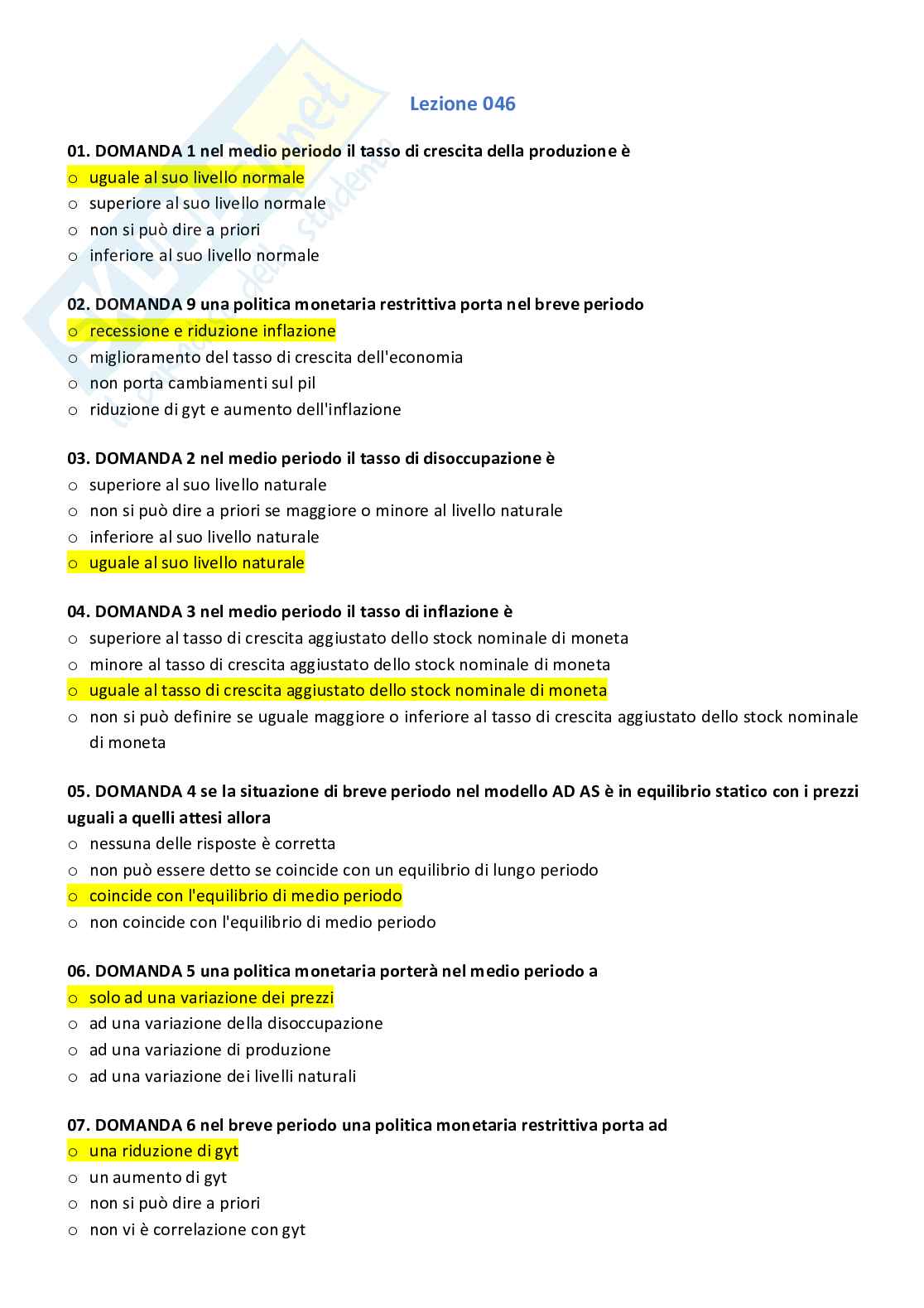 Lezione 046

01. DOMANDA 1 nel medio periodo il tasso di crescita della produzione è
o uguale al suo livello normale
o superiore al suo livello normale
o non si può dire a priori
o inferiore al suo livello normale

02. DOMANDA 9 una politica monetaria restrittiva porta nel breve periodo
o recessione e riduzione inflazione
o miglioramento del tasso di crescita dell'economia
o non porta cambiamenti sul pil
o riduzione di gyt e aumento dell'inflazione

03. DOMANDA 2 nel medio periodo il tasso di disoccupazione è
o superiore al suo livello naturale
o non si può dire a priori se maggiore o minore al livello naturale
o inferiore al suo livello naturale
o uguale al suo livello naturale

04. DOMANDA 3 nel medio periodo il tasso di inflazione è
o superiore al tasso di crescita aggiustato dello stock nominale di moneta
o minore al tasso di crescita aggiustato dello stock nominale di moneta
o uguale al tasso di crescita aggiustato dello stock nominale di moneta
o non si può definire se uguale maggiore o inferiore al tasso di crescita aggiustato dello stock nominale di moneta

05. DOMANDA 4 se la situazione di breve periodo nel modello AD AS è in equilibrio statico con i prezzi uguali a quelli attesi allora
o nessuna delle risposte è corretta
o non può essere detto se coincide con un equilibrio di lungo periodo
o coincide con l'equilibrio di medio periodo
o non coincide con l'equilibrio di medio periodo

06. DOMANDA 5 una politica monetaria porterà nel medio periodo a
o solo ad una variazione dei prezzi
o ad una variazione della disoccupazione
o ad una variazione di produzione
o ad una variazione dei livelli naturali

07. DOMANDA 6 nel breve periodo una politica monetaria restrittiva porta ad
o una riduzione di gyt
o un aumento di gyt
o non si può dire a priori
o non vi è correlazione con gyt